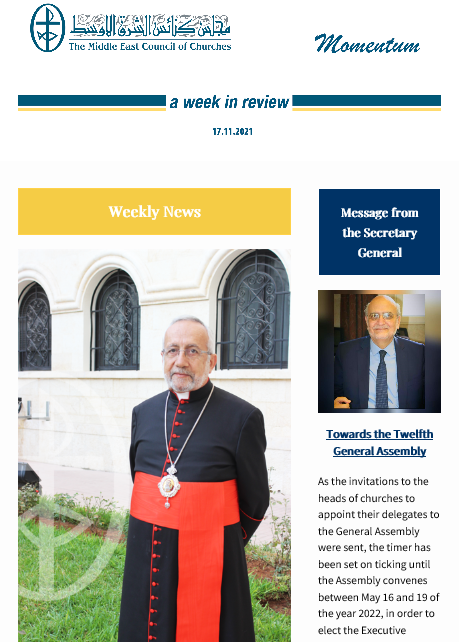 مجلس كنائس الشرق الأوسط
The Middle East Council of Churches

Momentum

a week in review

17.11.2021

Weekly News

Message from the Secretary General

Towards the Twelfth General Assembly

As the invitations to the heads of churches to appoint their delegates to the General Assembly were sent, the timer has been set on ticking until the Assembly convenes between May 16 and 19 of the year 2022, in order to elect the Executive